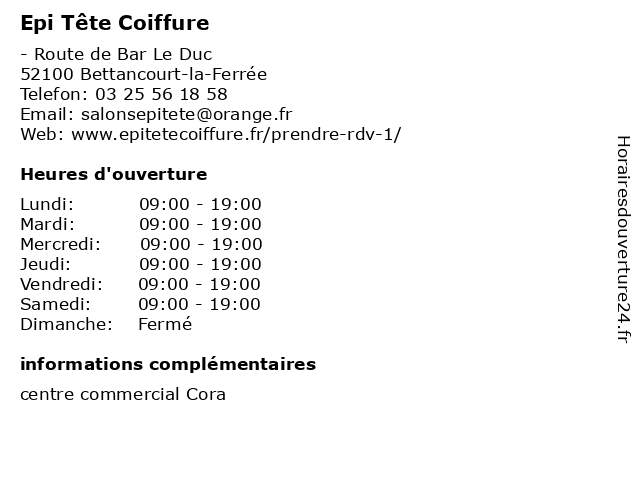 Epi Tête Coiffure

- Route de Bar Le Duc
52100 Bettancourt-la-Ferrée
Telefon: 03 25 56 18 58
Email: salonsepitete@orange.fr
Web: www.epitetecoiffure.fr/prendre-rdv-1/

Heures d'ouverture

| | |
|---|---|
| Lundi: | 09:00 - 19:00 |
| Mardi: | 09:00 - 19:00 |
| Mercredi: | 09:00 - 19:00 |
| Jeudi: | 09:00 - 19:00 |
| Vendredi: | 09:00 - 19:00 |
| Samedi: | 09:00 - 19:00 |
| Dimanche: | Fermé |

informations complémentaires

centre commercial Cora

Horairesdouverture24.fr